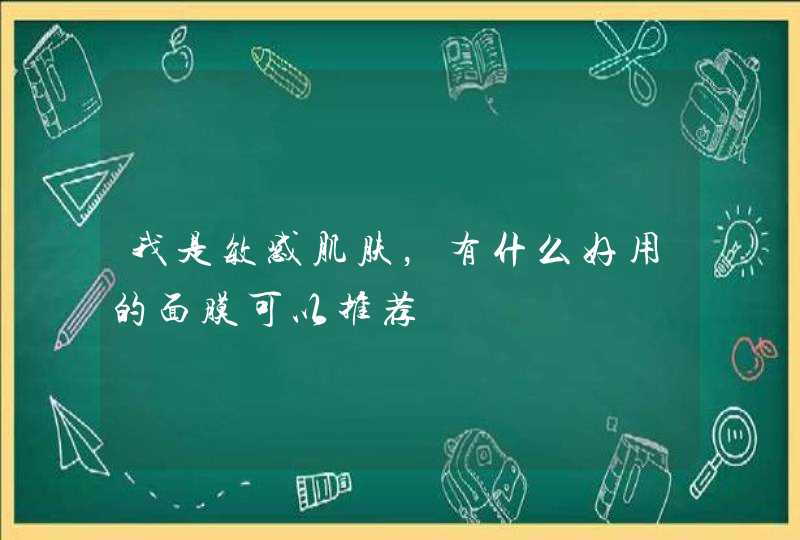 我是敏感肌肤，有什么好用的面膜可以推荐